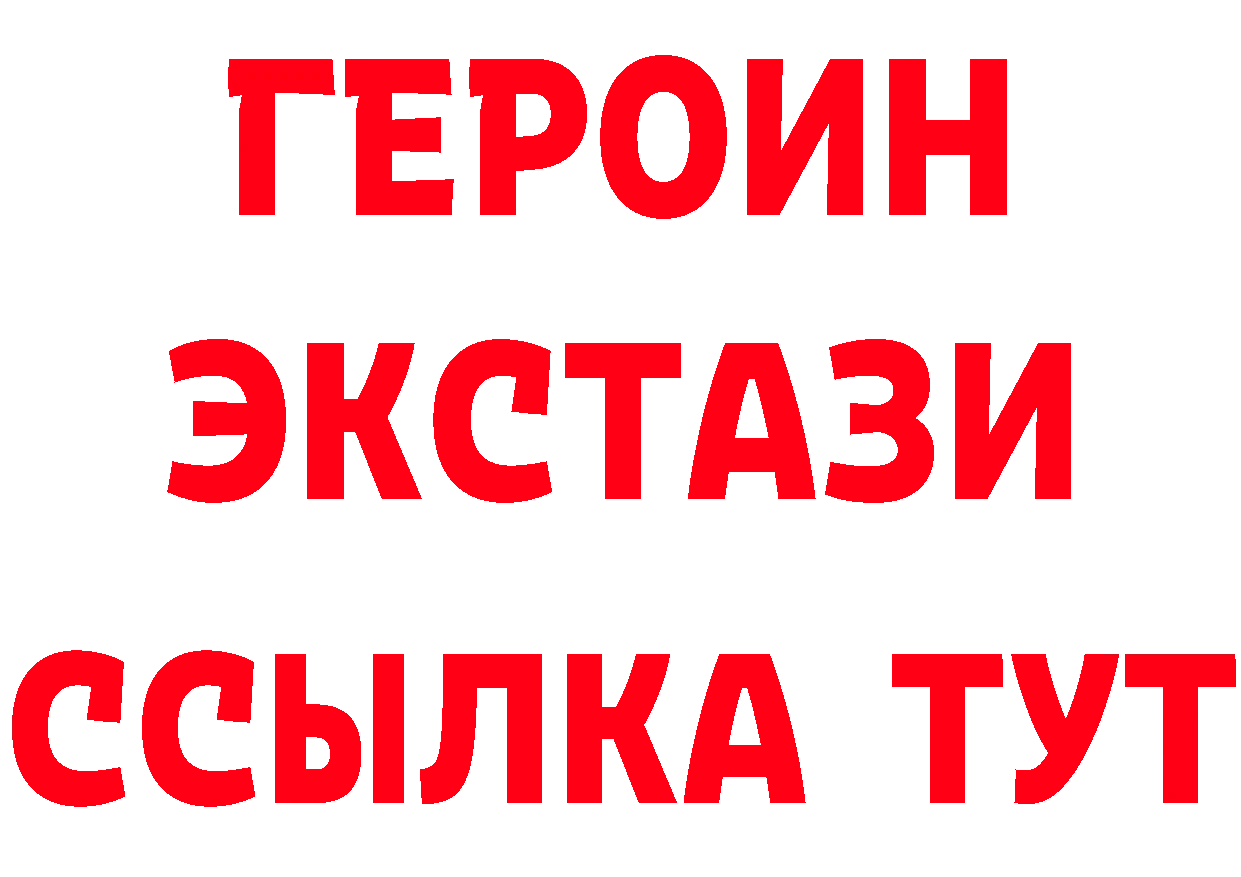 ГЕРОИН
ЭКСТАЗИ
ССЫЛКА ТУТ